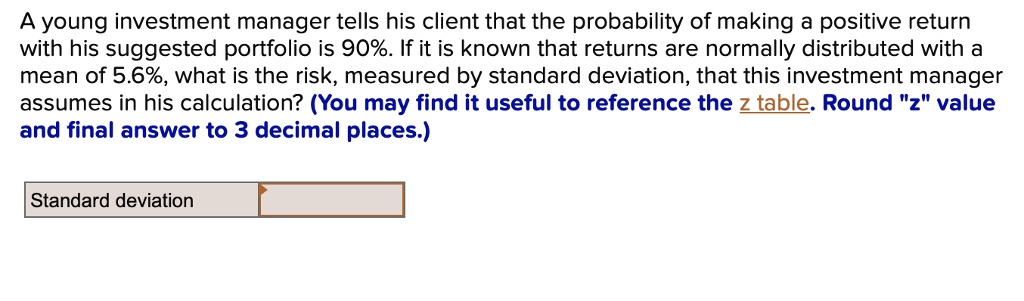 A young investment manager tells his client that the probability of making a positive return with his suggested portfolio is 90%. If it is known that returns are normally distributed with a mean of 5.6%, what is the risk, measured by standard deviation, that this investment manager assumes in his calculation? (You may find it useful to reference the z table. Round "z" value and final answer to 3 decimal places.)

| Standard deviation | |
|---|---|